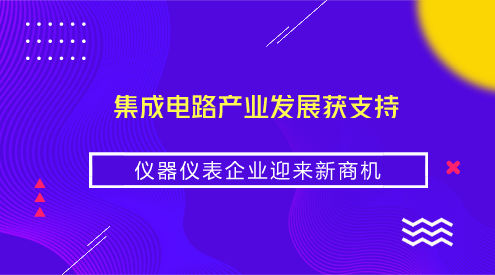 集成电路产业发展获支持

仪器仪表企业迎来新商机